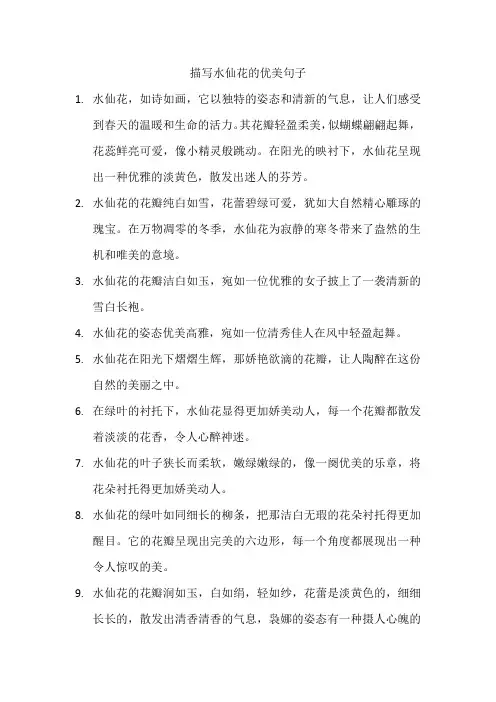 描写水仙花的优美句子

1. 水仙花，如诗如画，它以独特的姿态和清新的气息，让人们感受到春天的温暖和生命的活力。其花瓣轻盈柔美，似蝴蝶翩翩起舞，花蕊鲜亮可爱，像小精灵般跳动。在阳光的映衬下，水仙花呈现出一种优雅的淡黄色，散发出迷人的芬芳。

2. 水仙花的花瓣纯白如雪，花蕾碧绿可爱，犹如大自然精心雕琢的瑰宝。在万物凋零的冬季，水仙花为寂静的寒冬带来了盎然的生机和唯美的意境。

3. 水仙花的花瓣洁白如玉，宛如一位优雅的女子披上了一袭清新的雪白长袍。

4. 水仙花的姿态优美高雅，宛如一位清秀佳人在风中轻盈起舞。

5. 水仙花在阳光下熠熠生辉，那娇艳欲滴的花瓣，让人陶醉在这份自然的美丽之中。

6. 在绿叶的衬托下，水仙花显得更加娇美动人，每一个花瓣都散发着淡淡的花香，令人心醉神迷。

7. 水仙花的叶子狭长而柔软，嫩绿嫩绿的，像一阕优美的乐章，将花朵衬托得更加娇美动人。

8. 水仙花的绿叶如同细长的柳条，把那洁白无瑕的花朵衬托得更加醒目。它的花瓣呈现出完美的六边形，每一个角度都展现出一种令人惊叹的美。

9. 水仙花的花瓣润如玉，白如绢，轻如纱，花蕾是淡黄色的，细细长长的，散发出清香清香的气息，袅娜的姿态有一种摄人心魄的